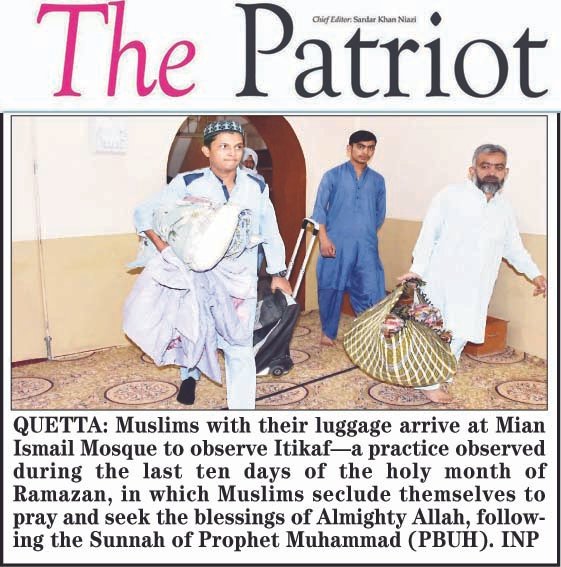 The Patriot

Chief Editor: Sardar Khan Niazi

QUETTA: Muslims with their luggage arrive at Mian Ismail Mosque to observe Itikaf—a practice observed during the last ten days of the holy month of Ramazan, in which Muslims seclude themselves to pray and seek the blessings of Almighty Allah, following the Sunnah of Prophet Muhammad (PBUH). INP